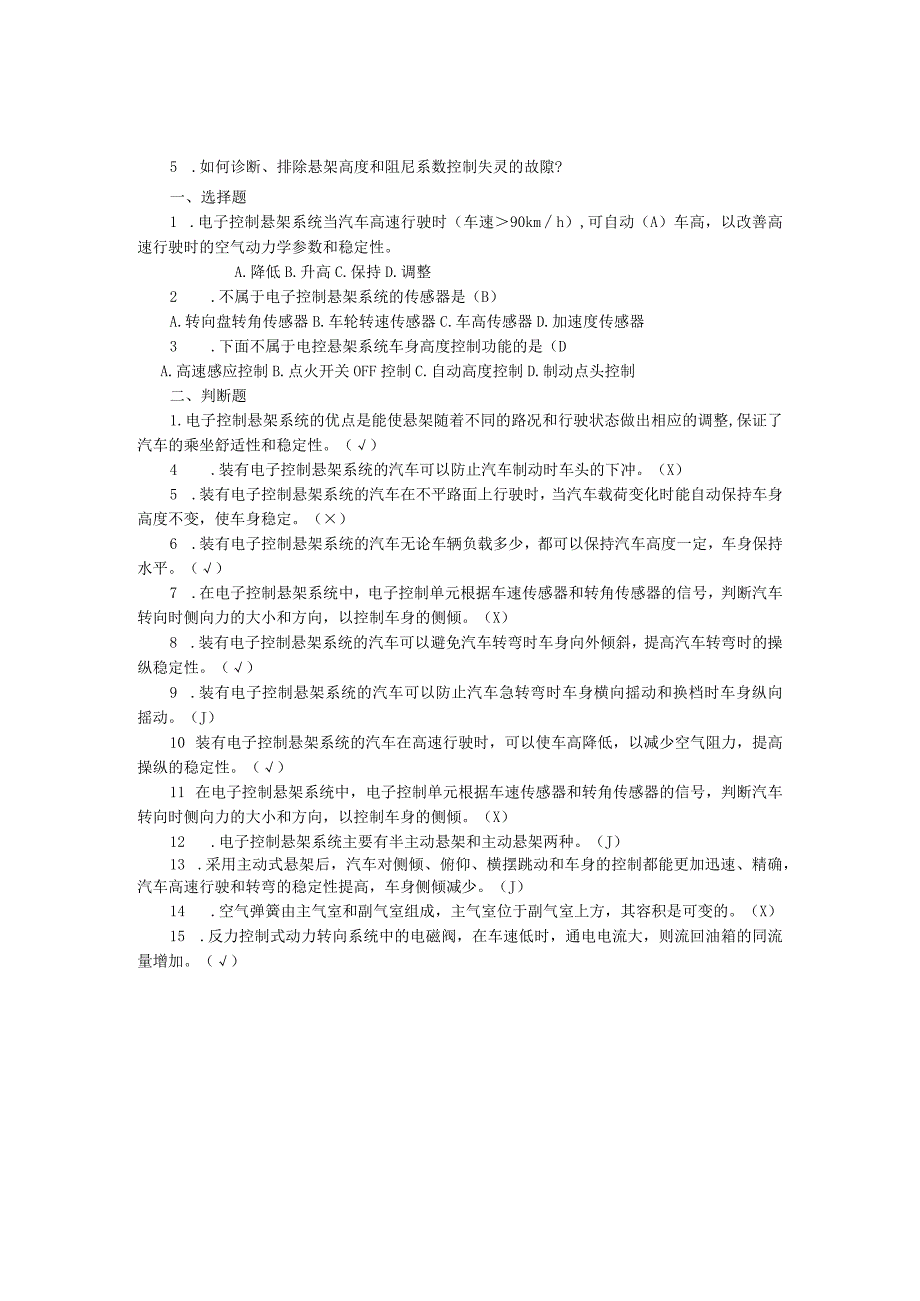 5 .如何诊断、排除悬架高度和阻尼系数控制失灵的故障?

一、选择题

1 .电子控制悬架系统当汽车高速行驶时（车速＞90km／h）,可自动（A）车高，以改善高速行驶时的空气动力学参数和稳定性。

A.降低 B.升高 C.保持 D.调整

2 .不属于电子控制悬架系统的传感器是（B）

A.转向盘转角传感器 B.车轮转速传感器 C.车高传感器 D.加速度传感器

3 .下面不属于电控悬架系统车身高度控制功能的是（D

A.高速感应控制 B.点火开关OFF控制 C.自动高度控制 D.制动点头控制

二、判断题

1.电子控制悬架系统的优点是能使悬架随着不同的路况和行驶状态做出相应的调整,保证了汽车的乘坐舒适性和稳定性。（√）

4 .装有电子控制悬架系统的汽车可以防止汽车制动时车头的下冲。（X）

5 .装有电子控制悬架系统的汽车在不平路面上行驶时，当汽车载荷变化时能自动保持车身高度不变，使车身稳定。（×）

6 .装有电子控制悬架系统的汽车无论车辆负载多少，都可以保持汽车高度一定，车身保持水平。（√）

7 .在电子控制悬架系统中，电子控制单元根据车速传感器和转角传感器的信号，判断汽车转向时侧向力的大小和方向，以控制车身的侧倾。（X）

8 .装有电子控制悬架系统的汽车可以避免汽车转弯时车身向外倾斜，提高汽车转弯时的操纵稳定性。（√）

9 .装有电子控制悬架系统的汽车可以防止汽车急转弯时车身横向摇动和换档时车身纵向摇动。（J）

10 装有电子控制悬架系统的汽车在高速行驶时，可以使车高降低，以减少空气阻力，提高操纵的稳定性。（√）

11 在电子控制悬架系统中，电子控制单元根据车速传感器和转角传感器的信号，判断汽车转向时侧向力的大小和方向，以控制车身的侧倾。（X）

12 .电子控制悬架系统主要有半主动悬架和主动悬架两种。（J）

13 .采用主动式悬架后，汽车对侧倾、俯仰、横摆跳动和车身的控制都能更加迅速、精确，汽车高速行驶和转弯的稳定性提高，车身侧倾减少。（J）

14 .空气弹簧由主气室和副气室组成，主气室位于副气室上方，其容积是可变的。（X）

15 .反力控制式动力转向系统中的电磁阀，在车速低时，通电电流大，则流回油箱的同流量增加。（√）